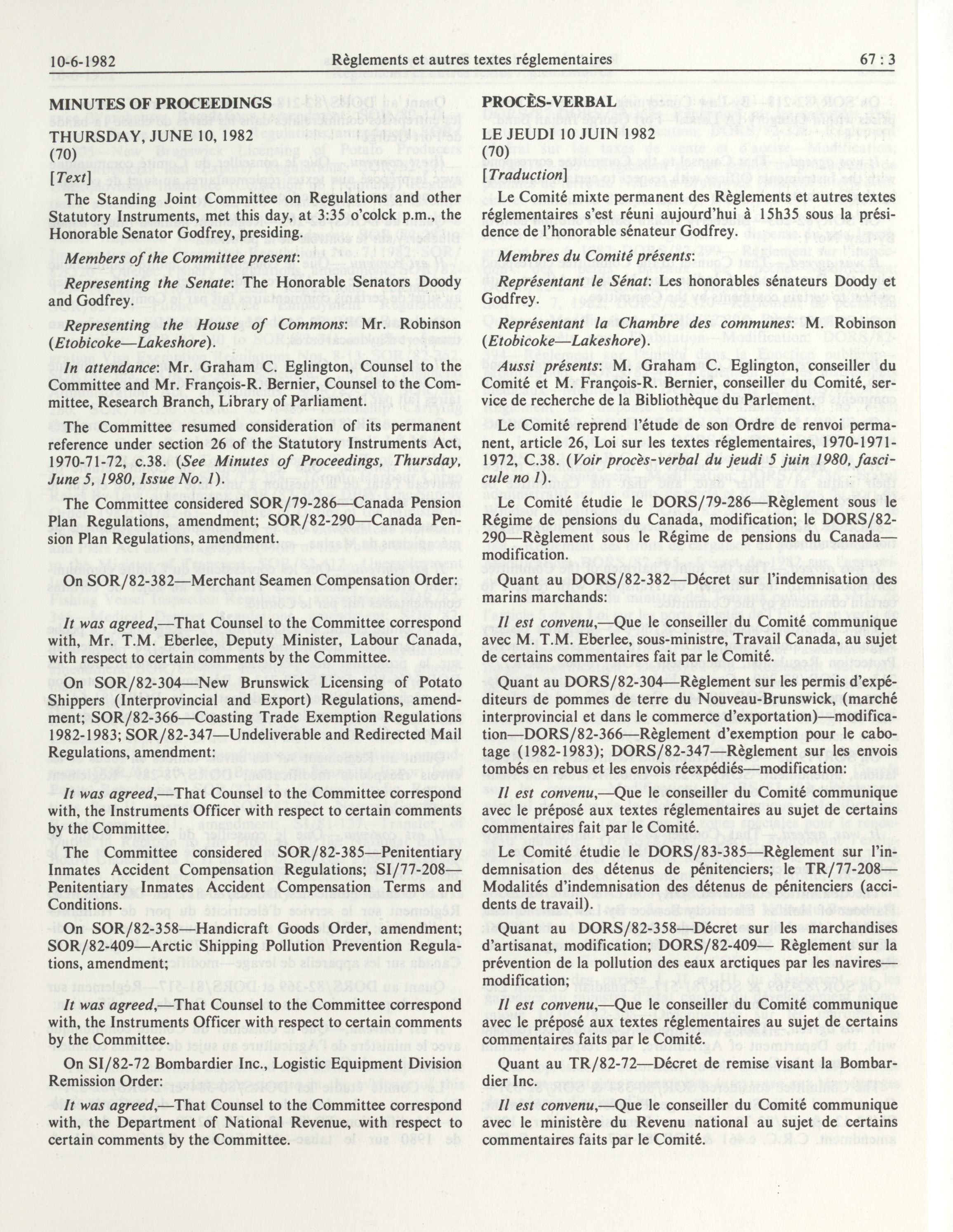 10-6-1982 Règlements et autres textes réglementaires 67 : 3

MINUTES OF PROCEEDINGS

THURSDAY, JUNE 10, 1982
(70)

[Text]

The Standing Joint Committee on Regulations and other Statutory Instruments, met this day, at 3:35 o'colck p.m., the Honorable Senator Godfrey, presiding.

Members of the Committee present:

Representing the Senate: The Honorable Senators Doody and Godfrey.

Representing the House of Commons: Mr. Robinson (Etobicoke—Lakeshore).

In attendance: Mr. Graham C. Eglington, Counsel to the Committee and Mr. François-R. Bernier, Counsel to the Committee, Research Branch, Library of Parliament.

The Committee resumed consideration of its permanent reference under section 26 of the Statutory Instruments Act, 1970-71-72, c.38. (See Minutes of Proceedings, Thursday, June 5, 1980, Issue No. 1).

The Committee considered SOR/79-286—Canada Pension Plan Regulations, amendment; SOR/82-290—Canada Pension Plan Regulations, amendment.

On SOR/82-382—Merchant Seamen Compensation Order:

It was agreed,—That Counsel to the Committee correspond with, Mr. T.M. Eberlee, Deputy Minister, Labour Canada, with respect to certain comments by the Committee.

On SOR/82-304—New Brunswick Licensing of Potato Shippers (Interprovincial and Export) Regulations, amendment; SOR/82-366—Coasting Trade Exemption Regulations 1982-1983; SOR/82-347—Undeliverable and Redirected Mail Regulations, amendment:

It was agreed,—That Counsel to the Committee correspond with, the Instruments Officer with respect to certain comments by the Committee.

The Committee considered SOR/82-385—Penitentiary Inmates Accident Compensation Regulations; SI/77-208—Penitentiary Inmates Accident Compensation Terms and Conditions.

On SOR/82-358—Handicraft Goods Order, amendment; SOR/82-409—Arctic Shipping Pollution Prevention Regulations, amendment;

It was agreed,—That Counsel to the Committee correspond with, the Instruments Officer with respect to certain comments by the Committee.

On SI/82-72 Bombardier Inc., Logistic Equipment Division Remission Order:

It was agreed,—That Counsel to the Committee correspond with, the Department of National Revenue, with respect to certain comments by the Committee.

PROCÈS-VERBAL

LE JEUDI 10 JUIN 1982
(70)

[Traduction]

Le Comité mixte permanent des Règlements et autres textes réglementaires s'est réuni aujourd'hui à 15h35 sous la présidence de l'honorable sénateur Godfrey.

Membres du Comité présents:

Représentant le Sénat: Les honorables sénateurs Doody et Godfrey.

Représentant la Chambre des communes: M. Robinson (Etobicoke—Lakeshore).

Aussi présents: M. Graham C. Eglington, conseiller du Comité et M. François-R. Bernier, conseiller du Comité, service de recherche de la Bibliothèque du Parlement.

Le Comité reprend l'étude de son Ordre de renvoi permanent, article 26, Loi sur les textes réglementaires, 1970-1971-1972, C.38. (Voir procès-verbal du jeudi 5 juin 1980, fascicule no 1).

Le Comité étudie le DORS/79-286—Règlement sous le Régime de pensions du Canada, modification; le DORS/82-290—Règlement sous le Régime de pensions du Canada—modification.

Quant au DORS/82-382—Décret sur l'indemnisation des marins marchands:

Il est convenu,—Que le conseiller du Comité communique avec M. T.M. Eberlee, sous-ministre, Travail Canada, au sujet de certains commentaires fait par le Comité.

Quant au DORS/82-304—Règlement sur les permis d'expéditeurs de pommes de terre du Nouveau-Brunswick, (marché interprovincial et dans le commerce d'exportation)—modification—DORS/82-366—Règlement d'exemption pour le cabotage (1982-1983); DORS/82-347—Règlement sur les envois tombés en rebus et les envois réexpédiés—modification:

Il est convenu,—Que le conseiller du Comité communique avec le préposé aux textes réglementaires au sujet de certains commentaires fait par le Comité.

Le Comité étudie le DORS/83-385—Règlement sur l'indemnisation des détenus de pénitenciers; le TR/77-208—Modalités d'indemnisation des détenus de pénitenciers (accidents de travail).

Quant au DORS/82-358—Décret sur les marchandises d'artisanat, modification; DORS/82-409— Règlement sur la prévention de la pollution des eaux arctiques par les navires—modification;

Il est convenu,—Que le conseiller du Comité communique avec le préposé aux textes réglementaires au sujet de certains commentaires faits par le Comité.

Quant au TR/82-72—Décret de remise visant la Bombardier Inc.

Il est convenu,—Que le conseiller du Comité communique avec le ministère du Revenu national au sujet de certains commentaires faits par le Comité.